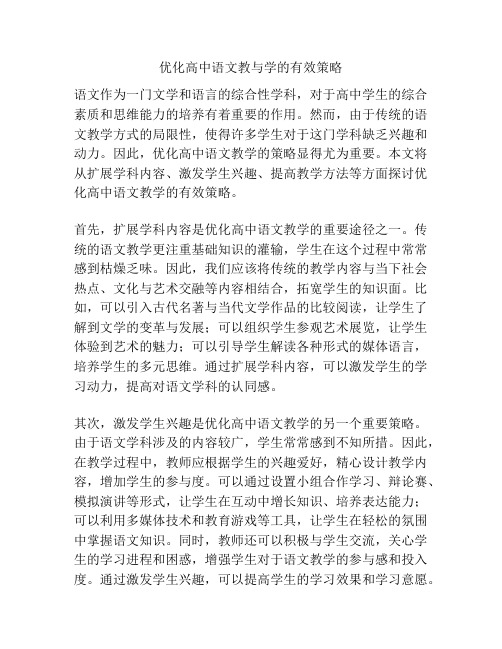 优化高中语文教与学的有效策略

语文作为一门文学和语言的综合性学科，对于高中学生的综合素质和思维能力的培养有着重要的作用。然而，由于传统的语文教学方式的局限性，使得许多学生对于这门学科缺乏兴趣和动力。因此，优化高中语文教学的策略显得尤为重要。本文将从扩展学科内容、激发学生兴趣、提高教学方法等方面探讨优化高中语文教学的有效策略。

首先，扩展学科内容是优化高中语文教学的重要途径之一。传统的语文教学更注重基础知识的灌输，学生在这个过程中常常感到枯燥乏味。因此，我们应该将传统的教学内容与当下社会热点、文化与艺术交融等内容相结合，拓宽学生的知识面。比如，可以引入古代名著与当代文学作品的比较阅读，让学生了解到文学的变革与发展；可以组织学生参观艺术展览，让学生体验到艺术的魅力；可以引导学生解读各种形式的媒体语言，培养学生的多元思维。通过扩展学科内容，可以激发学生的学习动力，提高对语文学科的认同感。

其次，激发学生兴趣是优化高中语文教学的另一个重要策略。由于语文学科涉及的内容较广，学生常常感到不知所措。因此，在教学过程中，教师应根据学生的兴趣爱好，精心设计教学内容，增加学生的参与度。可以通过设置小组合作学习、辩论赛、模拟演讲等形式，让学生在互动中增长知识、培养表达能力；可以利用多媒体技术和教育游戏等工具，让学生在轻松的氛围中掌握语文知识。同时，教师还可以积极与学生交流，关心学生的学习进程和困惑，增强学生对于语文教学的参与感和投入度。通过激发学生兴趣，可以提高学生的学习效果和学习意愿。